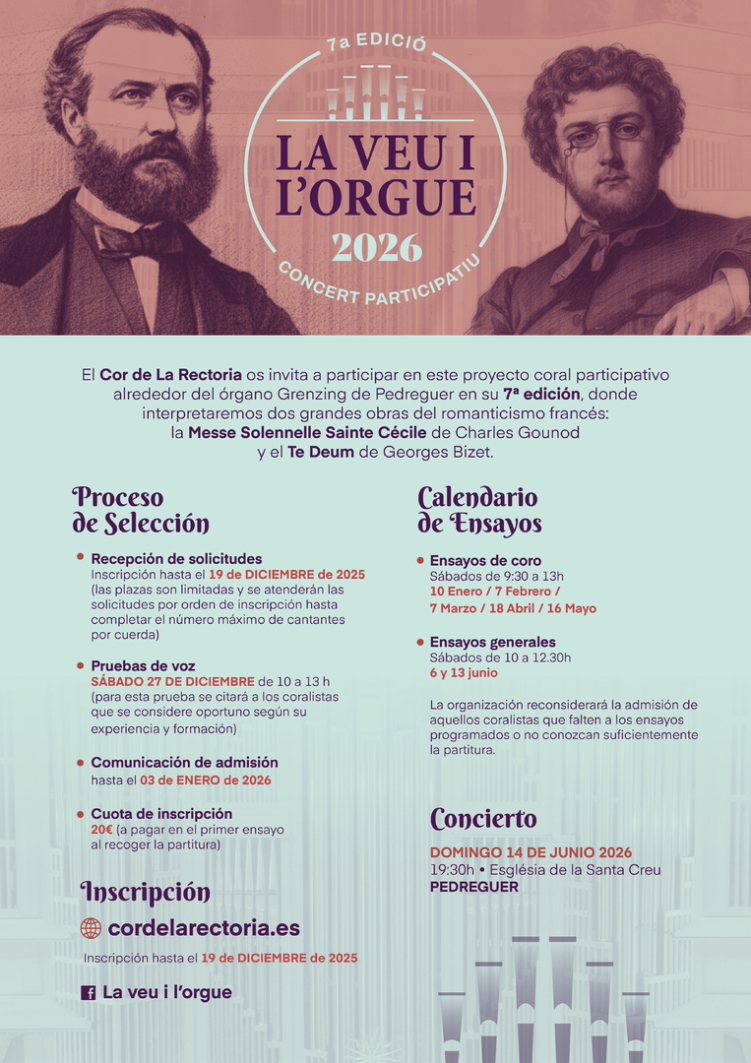 7a EDICIÓ

LA VEU I L'ORGUE

2026

CONCERT PARTICIPATIU

El Cor de La Rectoria os invita a participar en este proyecto coral participativo alrededor del órgano Grenzing de Pedreguer en su 7ª edición, donde interpretaremos dos grandes obras del romanticismo francés: la Messe Solennelle Sainte Cécile de Charles Gounod y el Te Deum de Georges Bizet.

Proceso de Selección

• Recepción de solicitudes
Inscripción hasta el 19 de DICIEMBRE de 2025 (las plazas son limitadas y se atenderán las solicitudes por orden de inscripción hasta completar el número máximo de cantantes por cuerda)

• Pruebas de voz
SÁBADO 27 DE DICIEMBRE de 10 a 13 h (para esta prueba se citará a los coralistas que se considere oportuno según su experiencia y formación)

• Comunicación de admisión
hasta el 03 de ENERO de 2026

• Cuota de inscripción
20€ (a pagar en el primer ensayo al recoger la partitura)

Inscripción

cordelarectoria.es

Inscripción hasta el 19 de DICIEMBRE de 2025

La veu i l'orgue

Calendario de Ensayos

• Ensayos de coro
Sábados de 9:30 a 13h
10 Enero / 7 Febrero / 7 Marzo / 18 Abril / 16 Mayo

• Ensayos generales
Sábados de 10 a 12.30h
6 y 13 junio

La organización reconsiderará la admisión de aquellos coralistas que falten a los ensayos programados o no conozcan suficientemente la partitura.

Concierto

DOMINGO 14 DE JUNIO 2026
19:30h • Església de la Santa Creu
PEDREGUER